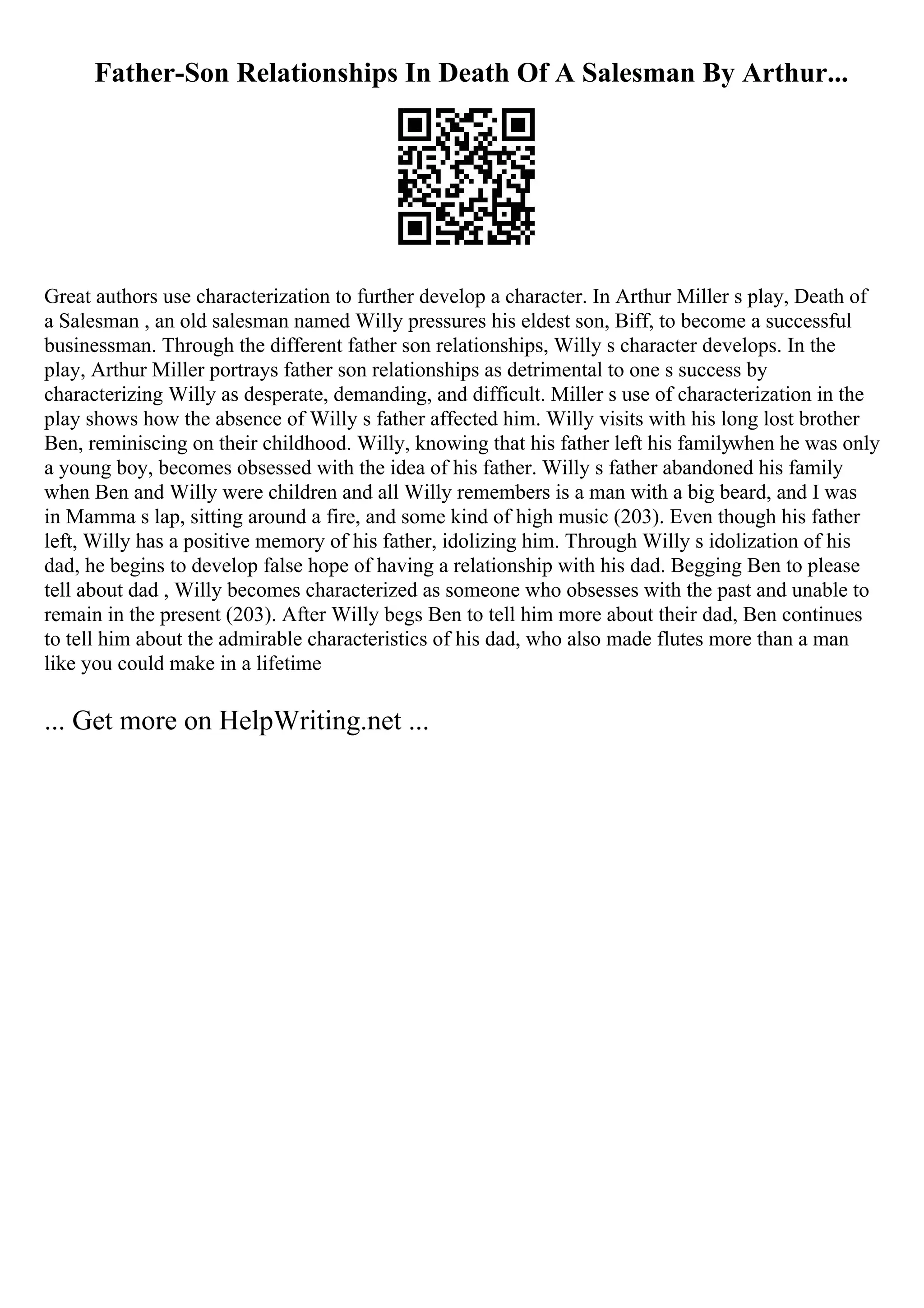 Father-Son Relationships In Death Of A Salesman By Arthur...

Great authors use characterization to further develop a character. In Arthur Miller s play, Death of a Salesman , an old salesman named Willy pressures his eldest son, Biff, to become a successful businessman. Through the different father son relationships, Willy s character develops. In the play, Arthur Miller portrays father son relationships as detrimental to one s success by characterizing Willy as desperate, demanding, and difficult. Miller s use of characterization in the play shows how the absence of Willy s father affected him. Willy visits with his long lost brother Ben, reminiscing on their childhood. Willy, knowing that his father left his familywhen he was only a young boy, becomes obsessed with the idea of his father. Willy s father abandoned his family when Ben and Willy were children and all Willy remembers is a man with a big beard, and I was in Mamma s lap, sitting around a fire, and some kind of high music (203). Even though his father left, Willy has a positive memory of his father, idolizing him. Through Willy s idolization of his dad, he begins to develop false hope of having a relationship with his dad. Begging Ben to please tell about dad , Willy becomes characterized as someone who obsesses with the past and unable to remain in the present (203). After Willy begs Ben to tell him more about their dad, Ben continues to tell him about the admirable characteristics of his dad, who also made flutes more than a man like you could make in a lifetime

... Get more on HelpWriting.net ...